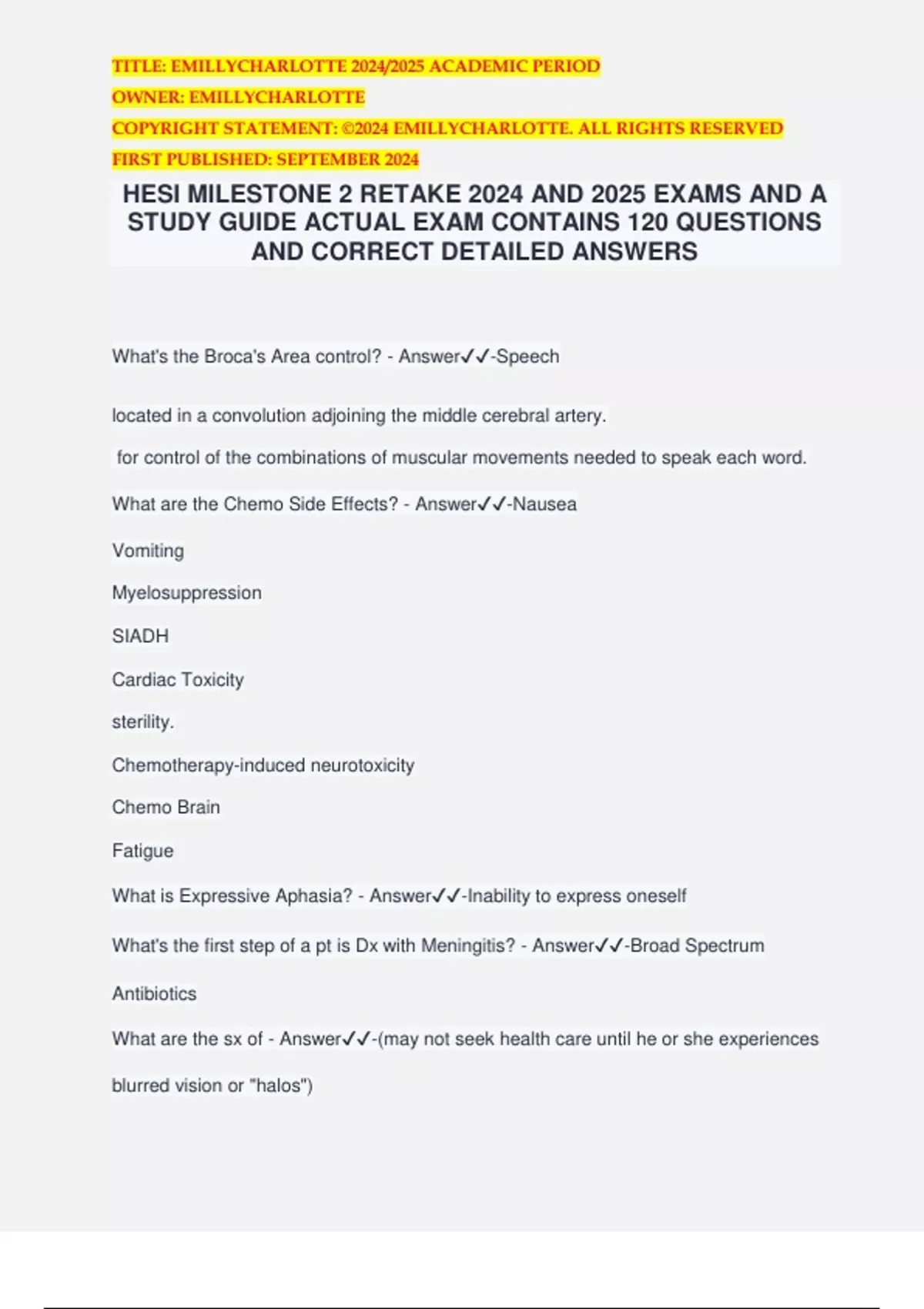 TITLE: EMILLYCHARLOTTE 2024/2025 ACADEMIC PERIOD
OWNER: EMILLYCHARLOTTE
COPYRIGHT STATEMENT: ©2024 EMILLYCHARLOTTE. ALL RIGHTS RESERVED
FIRST PUBLISHED: SEPTEMBER 2024

HESI MILESTONE 2 RETAKE 2024 AND 2025 EXAMS AND A STUDY GUIDE ACTUAL EXAM CONTAINS 120 QUESTIONS AND CORRECT DETAILED ANSWERS

What's the Broca's Area control? - Answer✓✓-Speech

located in a convolution adjoining the middle cerebral artery.

for control of the combinations of muscular movements needed to speak each word.

What are the Chemo Side Effects? - Answer✓✓-Nausea

Vomiting

Myelosuppression

SIADH

Cardiac Toxicity

sterility.

Chemotherapy-induced neurotoxicity

Chemo Brain

Fatigue

What is Expressive Aphasia? - Answer✓✓-Inability to express oneself

What's the first step of a pt is Dx with Meningitis? - Answer✓✓-Broad Spectrum Antibiotics

What are the sx of - Answer✓✓-(may not seek health care until he or she experiences blurred vision or "halos")